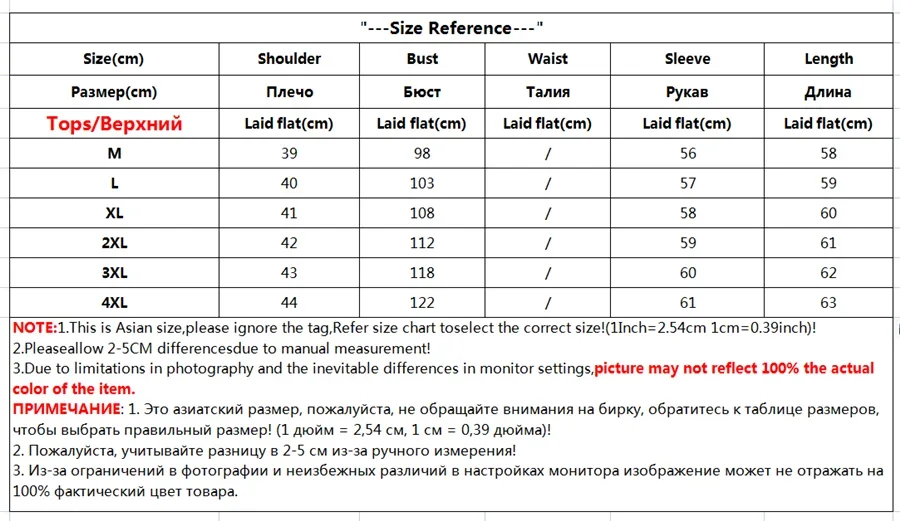 "---Size Reference---"

| Size(cm) | Shoulder | Bust | Waist | Sleeve | Length |
|---|---|---|---|---|---|
| Размер(cm) | Плечо | Бюст | Талия | Рукав | Длина |
| Tops/Верхний | Laid flat(cm) | Laid flat(cm) | Laid flat(cm) | Laid flat(cm) | Laid flat(cm) |
| M | 39 | 98 | / | 56 | 58 |
| L | 40 | 103 | / | 57 | 59 |
| XL | 41 | 108 | / | 58 | 60 |
| 2XL | 42 | 112 | / | 59 | 61 |
| 3XL | 43 | 118 | / | 60 | 62 |
| 4XL | 44 | 122 | / | 61 | 63 |

NOTE:1.This is Asian size,please ignore the tag,Refer size chart toselect the correct size!(1Inch=2.54cm 1cm=0.39inch)!
2.Pleaseallow 2-5CM differencesdue to manual measurement!
3.Due to limitations in photography and the inevitable differences in monitor settings,picture may not reflect 100% the actual color of the item.
ПРИМЕЧАНИЕ: 1. Это азиатский размер, пожалуйста, не обращайте внимания на бирку, обратитесь к таблице размеров, чтобы выбрать правильный размер! (1 дюйм = 2,54 см, 1 см = 0,39 дюйма)!
2. Пожалуйста, учитывайте разницу в 2-5 см из-за ручного измерения!
3. Из-за ограничений в фотографии и неизбежных различий в настройках монитора изображение может не отражать на 100% фактический цвет товара.